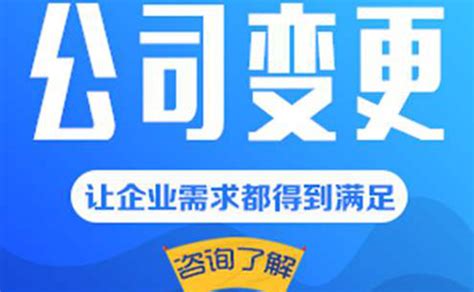 公司变更

让企业需求都得到满足

咨询了解